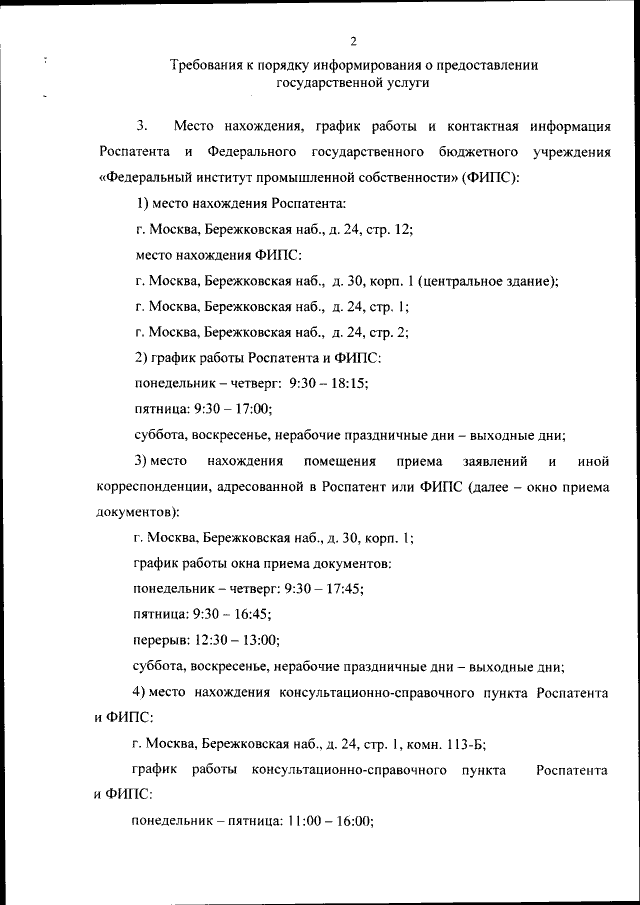 2

Требования к порядку информирования о предоставлении государственной услуги

3. Место нахождения, график работы и контактная информация Роспатента и Федерального государственного бюджетного учреждения «Федеральный институт промышленной собственности» (ФИПС):

1) место нахождения Роспатента:

г. Москва, Бережковская наб., д. 24, стр. 12;

место нахождения ФИПС:

г. Москва, Бережковская наб., д. 30, корп. 1 (центральное здание);

г. Москва, Бережковская наб., д. 24, стр. 1;

г. Москва, Бережковская наб., д. 24, стр. 2;

2) график работы Роспатента и ФИПС:

понедельник – четверг: 9:30 – 18:15;

пятница: 9:30 – 17:00;

суббота, воскресенье, нерабочие праздничные дни – выходные дни;

3) место нахождения помещения приема заявлений и иной корреспонденции, адресованной в Роспатент или ФИПС (далее – окно приема документов):

г. Москва, Бережковская наб., д. 30, корп. 1;

график работы окна приема документов:

понедельник – четверг: 9:30 – 17:45;

пятница: 9:30 – 16:45;

перерыв: 12:30 – 13:00;

суббота, воскресенье, нерабочие праздничные дни – выходные дни;

4) место нахождения консультационно-справочного пункта Роспатента и ФИПС:

г. Москва, Бережковская наб., д. 24, стр. 1, комн. 113-Б;

график работы консультационно-справочного пункта Роспатента и ФИПС:

понедельник – пятница: 11:00 – 16:00;